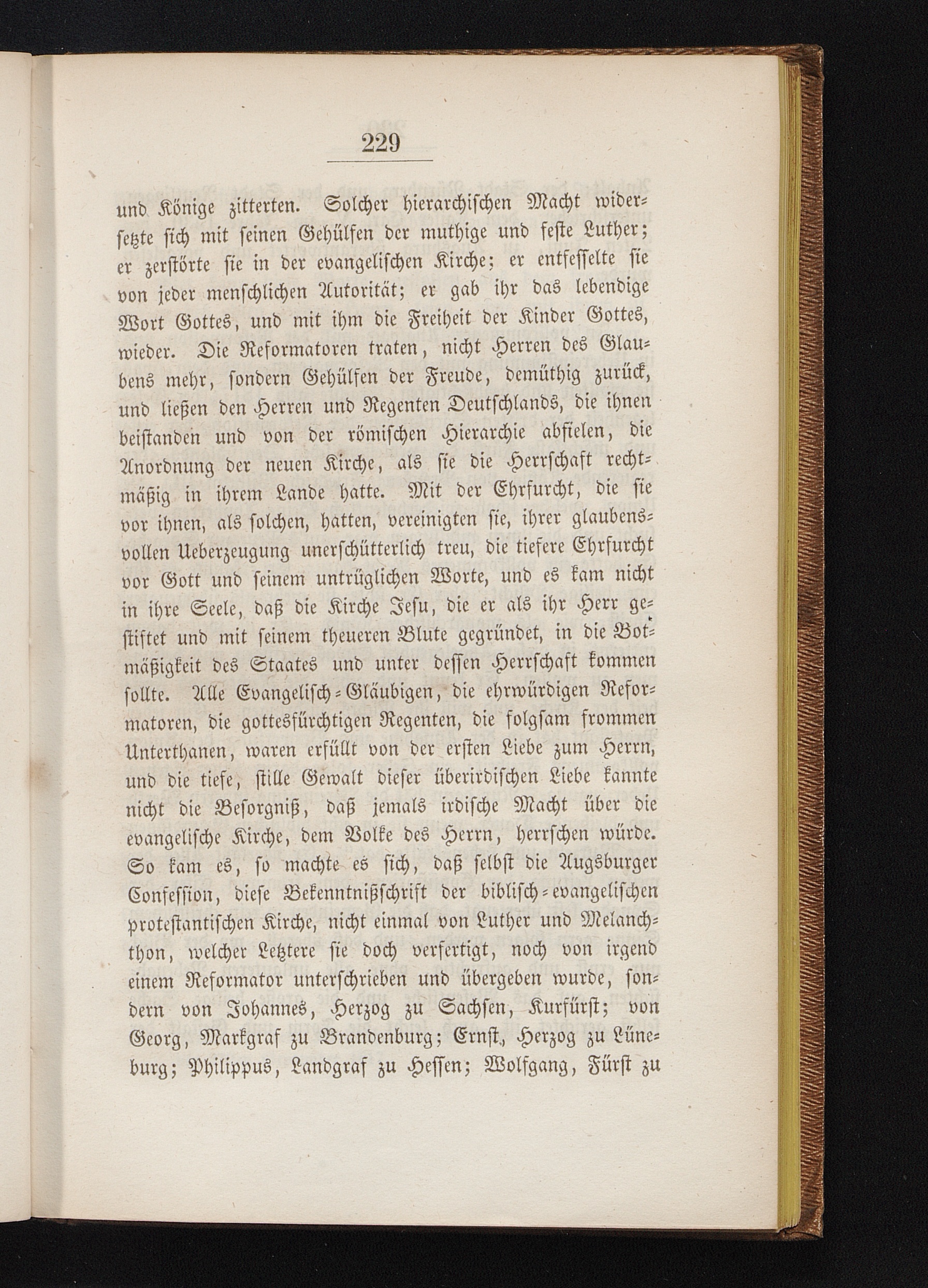 229

und Könige zitterten. Solcher hierarchischen Macht widersetzte sich mit seinen Gehülfen der muthige und feste Luther; er zerstörte sie in der evangelischen Kirche; er entfesselte sie von jeder menschlichen Autorität; er gab ihr das lebendige Wort Gottes, und mit ihm die Freiheit der Kinder Gottes, wieder. Die Reformatoren traten, nicht Herren des Glaubens mehr, sondern Gehülfen der Freude, demüthig zurück, und ließen den Herren und Regenten Deutschlands, die ihnen beistanden und von der römischen Hierarchie abfielen, die Anordnung der neuen Kirche, als sie die Herrschaft rechtmäßig in ihrem Lande hatte. Mit der Ehrfurcht, die sie vor ihnen, als solchen, hatten, vereinigten sie, ihrer glaubensvollen Ueberzeugung unerschütterlich treu, die tiefere Ehrfurcht vor Gott und seinem untrüglichen Worte, und es kam nicht in ihre Seele, daß die Kirche Jesu, die er als ihr Herr gestiftet und mit seinem theueren Blute gegründet, in die Botmäßigkeit des Staates und unter dessen Herrschaft kommen sollte. Alle Evangelisch-Gläubigen, die ehrwürdigen Reformatoren, die gottesfürchtigen Regenten, die folgsam frommen Unterthanen, waren erfüllt von der ersten Liebe zum Herrn, und die tiefe, stille Gewalt dieser überirdischen Liebe kannte nicht die Besorgniß, daß jemals irdische Macht über die evangelische Kirche, dem Volke des Herrn, herrschen würde. So kam es, so machte es sich, daß selbst die Augsburger Confession, diese Bekenntnißschrift der biblisch-evangelischen protestantischen Kirche, nicht einmal von Luther und Melanchthon, welcher Letztere sie doch verfertigt, noch von irgend einem Reformator unterschrieben und übergeben wurde, sondern von Johannes, Herzog zu Sachsen, Kurfürst; von Georg, Markgraf zu Brandenburg; Ernst, Herzog zu Lüneburg; Philippus, Landgraf zu Hessen; Wolfgang, Fürst zu